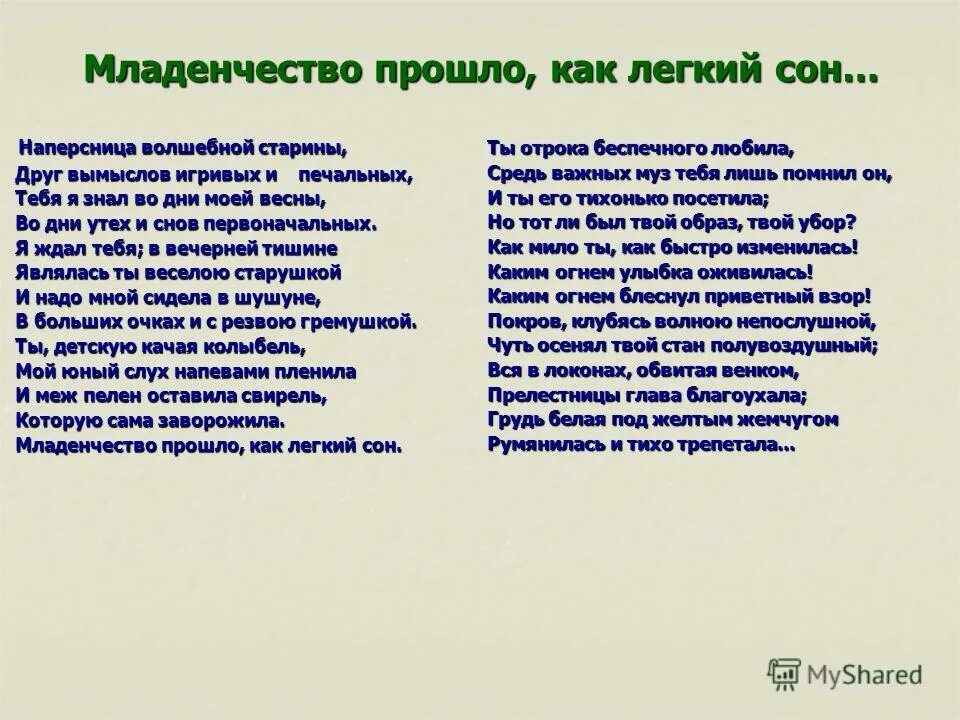 Младенчество прошло, как легкий сон…

Наперсница волшебной старины,
Друг вымыслов игривых и печальных,
Тебя я знал во дни моей весны,
Во дни утех и снов первоначальных.
Я ждал тебя; в вечерней тишине
Являлась ты веселою старушкой
И надо мной сидела в шушуне,
В больших очках и с резвою гремушкой.
Ты, детскую качая колыбель,
Мой юный слух напевами пленила
И меж пелен оставила свирель,
Которую сама заворожила.
Младенчество прошло, как легкий сон.

Ты отрока беспечного любила,
Средь важных муз тебя лишь помнил он,
И ты его тихонько посетила;
Но тот ли был твой образ, твой убор?
Как мило ты, как быстро изменилась!
Каким огнем улыбка оживилась!
Каким огнем блеснул приветный взор!
Покров, клубясь волною непослушной,
Чуть осенял твой стан полувоздушный;
Вся в локонах, обвитая венком,
Прелестницы глава благоухала;
Грудь белая под желтым жемчугом
Румянилась и тихо трепетала…

MyShared